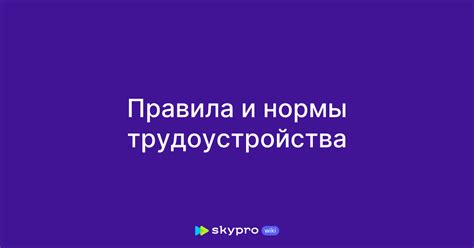 Правила и нормы трудоустройства

skypro wiki